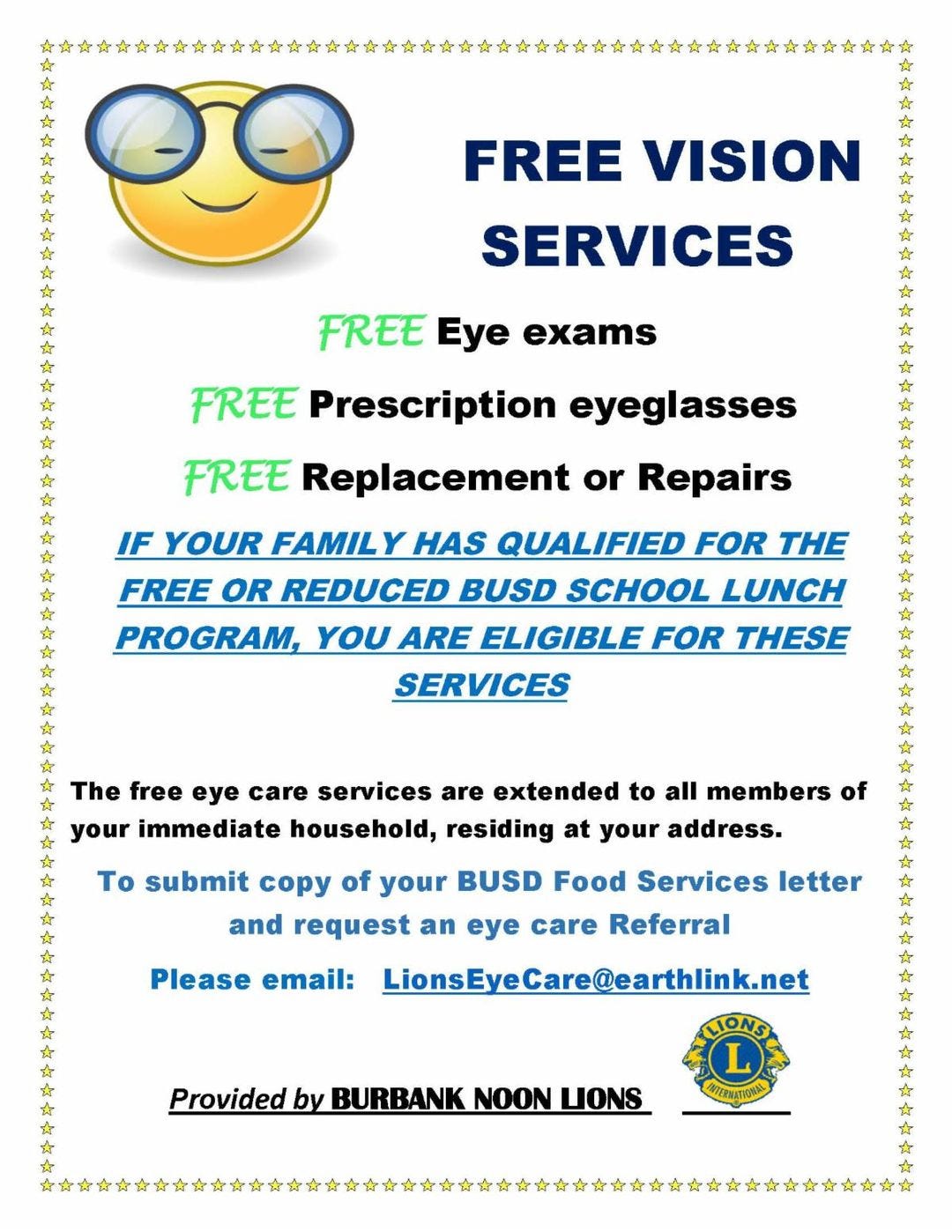 FREE VISION SERVICES

FREE Eye exams

FREE Prescription eyeglasses

FREE Replacement or Repairs

IF YOUR FAMILY HAS QUALIFIED FOR THE FREE OR REDUCED BUSD SCHOOL LUNCH PROGRAM, YOU ARE ELIGIBLE FOR THESE SERVICES

The free eye care services are extended to all members of your immediate household, residing at your address.

To submit copy of your BUSD Food Services letter and request an eye care Referral

Please email: LionsEyeCare@earthlink.net

Provided by BURBANK NOON LIONS

LIONS L INTERNATIONAL